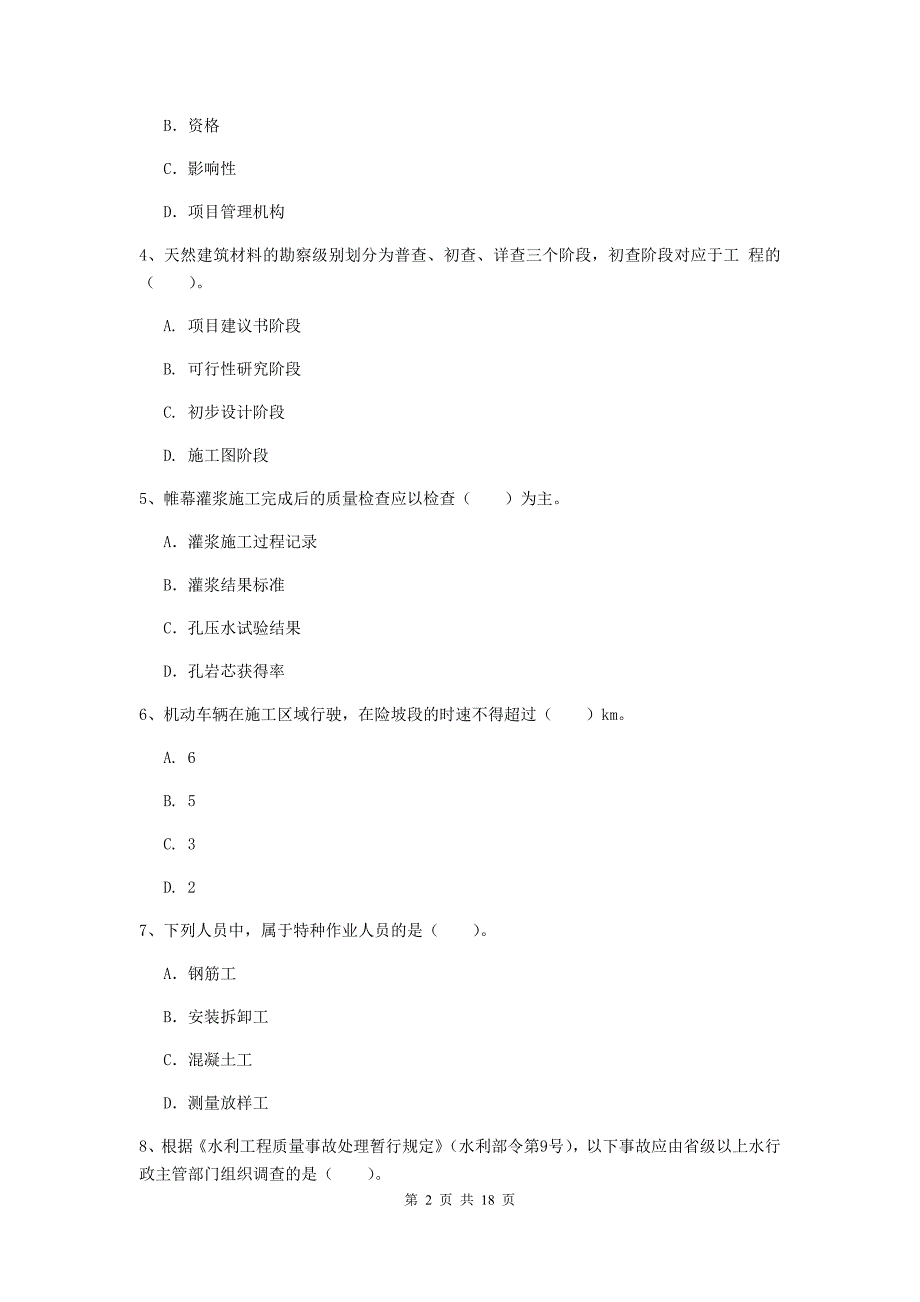 B. 资格

C. 影响性

D. 项目管理机构

4、天然建筑材料的勘察级别划分为普查、初查、详查三个阶段，初查阶段对应于工 程的（　　）。

A. 项目建议书阶段

B. 可行性研究阶段

C. 初步设计阶段

D. 施工图阶段

5、帷幕灌浆施工完成后的质量检查应以检查（　　）为主。

A. 灌浆施工过程记录

B. 灌浆结果标准

C. 孔压水试验结果

D. 孔岩芯获得率

6、机动车辆在施工区域行驶，在险坡段的时速不得超过（　　）km。

A. 6

B. 5

C. 3

D. 2

7、下列人员中，属于特种作业人员的是（　　）。

A. 钢筋工

B. 安装拆卸工

C. 混凝土工

D. 测量放样工

8、根据《水利工程质量事故处理暂行规定》(水利部令第9号)，以下事故应由省级以上水行政主管部门组织调查的是（　　）。

第 2 页 共 18 页